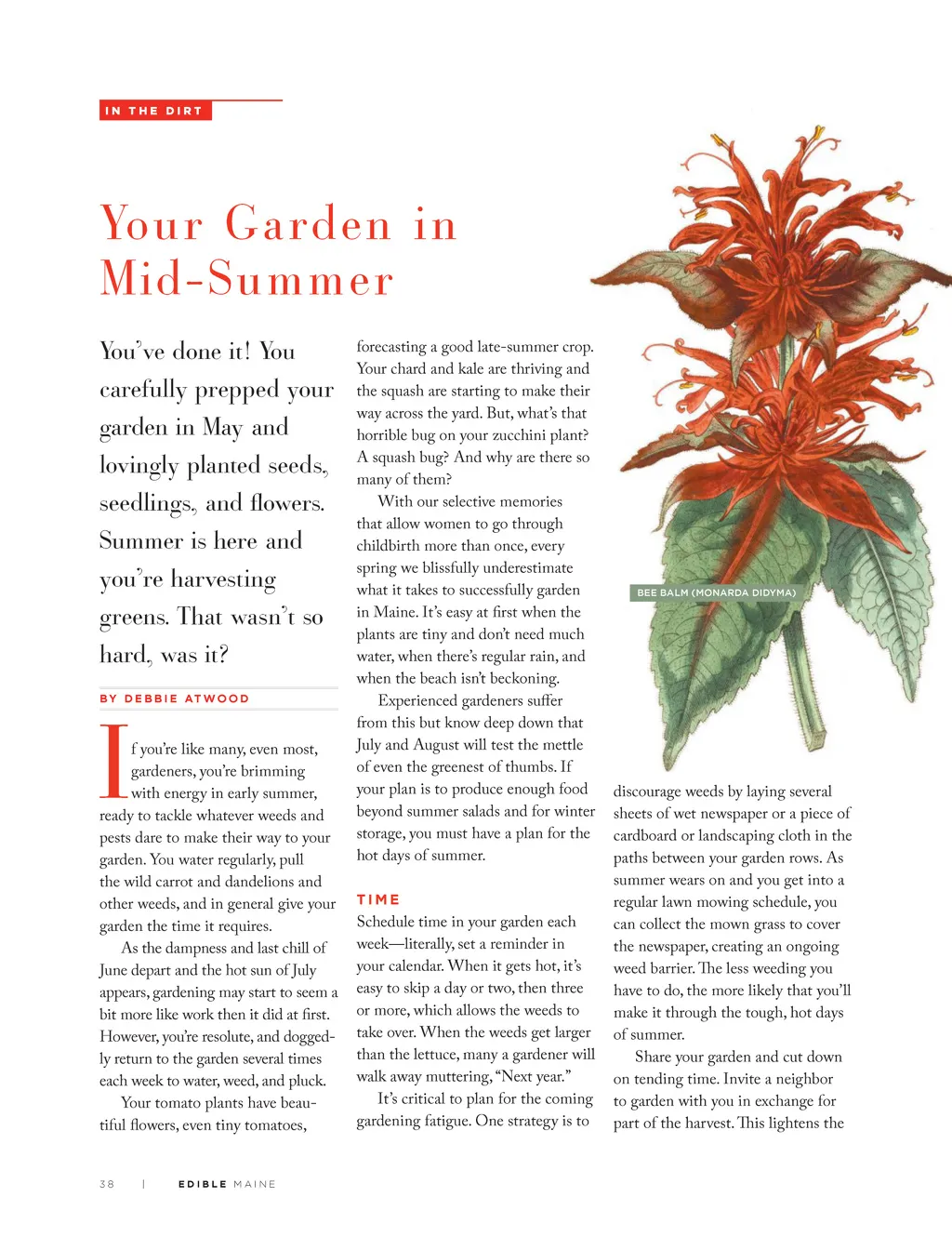 IN THE DIRT

Your Garden in Mid-Summer

You've done it! You carefully prepped your garden in May and lovingly planted seeds, seedlings, and flowers. Summer is here and you're harvesting greens. That wasn't so hard, was it?

BY DEBBIE ATWOOD

If you're like many, even most, gardeners, you're brimming with energy in early summer, ready to tackle whatever weeds and pests dare to make their way to your garden. You water regularly, pull the wild carrot and dandelions and other weeds, and in general give your garden the time it requires.

As the dampness and last chill of June depart and the hot sun of July appears, gardening may start to seem a bit more like work then it did at first. However, you're resolute, and doggedly return to the garden several times each week to water, weed, and pluck.

Your tomato plants have beautiful flowers, even tiny tomatoes, forecasting a good late-summer crop. Your chard and kale are thriving and the squash are starting to make their way across the yard. But, what's that horrible bug on your zucchini plant? A squash bug? And why are there so many of them?

With our selective memories that allow women to go through childbirth more than once, every spring we blissfully underestimate what it takes to successfully garden in Maine. It's easy at first when the plants are tiny and don't need much water, when there's regular rain, and when the beach isn't beckoning.

Experienced gardeners suffer from this but know deep down that July and August will test the mettle of even the greenest of thumbs. If your plan is to produce enough food beyond summer salads and for winter storage, you must have a plan for the hot days of summer.

TIME

Schedule time in your garden each week—literally, set a reminder in your calendar. When it gets hot, it's easy to skip a day or two, then three or more, which allows the weeds to take over. When the weeds get larger than the lettuce, many a gardener will walk away muttering, "Next year."

It's critical to plan for the coming gardening fatigue. One strategy is to discourage weeds by laying several sheets of wet newspaper or a piece of cardboard or landscaping cloth in the paths between your garden rows. As summer wears on and you get into a regular lawn mowing schedule, you can collect the mown grass to cover the newspaper, creating an ongoing weed barrier. The less weeding you have to do, the more likely that you'll make it through the tough, hot days of summer.

Share your garden and cut down on tending time. Invite a neighbor to garden with you in exchange for part of the harvest. This lightens the

BEE BALM (MONARDA DIDYMA)

38 | EDIBLE MAINE